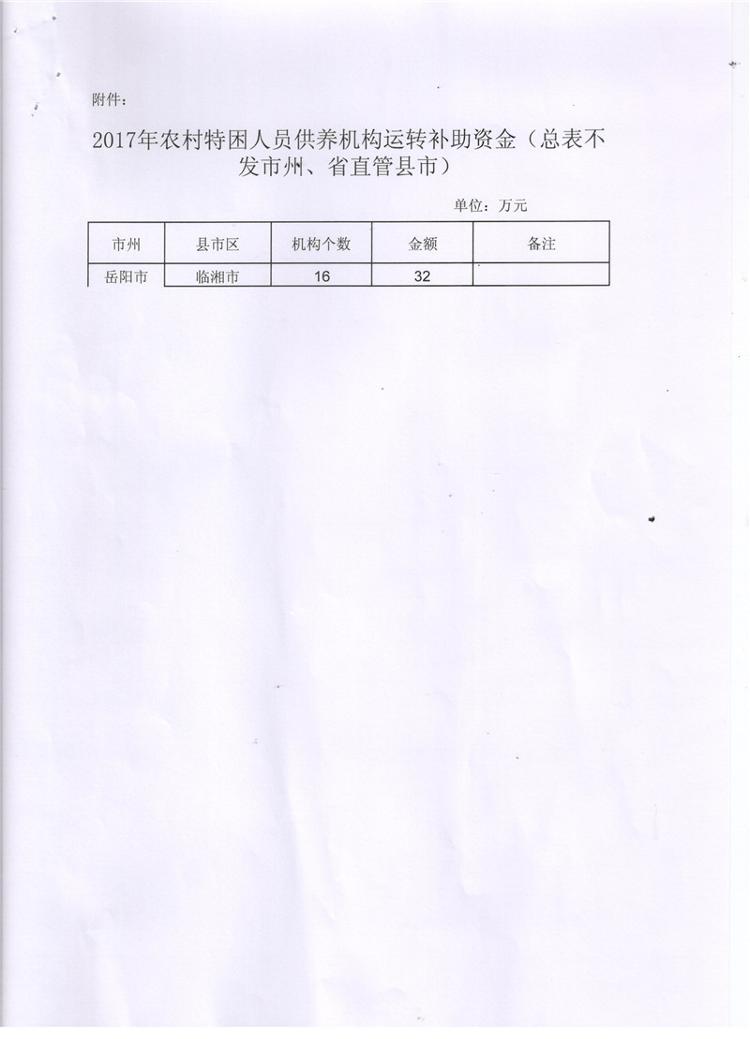 附件：

2017年农村特困人员供养机构运转补助资金（总表不发市州、省直管县市）

单位：万元

| 市州 | 县市区 | 机构个数 | 金额 | 备注 |
|---|---|---|---|---|
| 岳阳市 | 临湘市 | 16 | 32 |  |